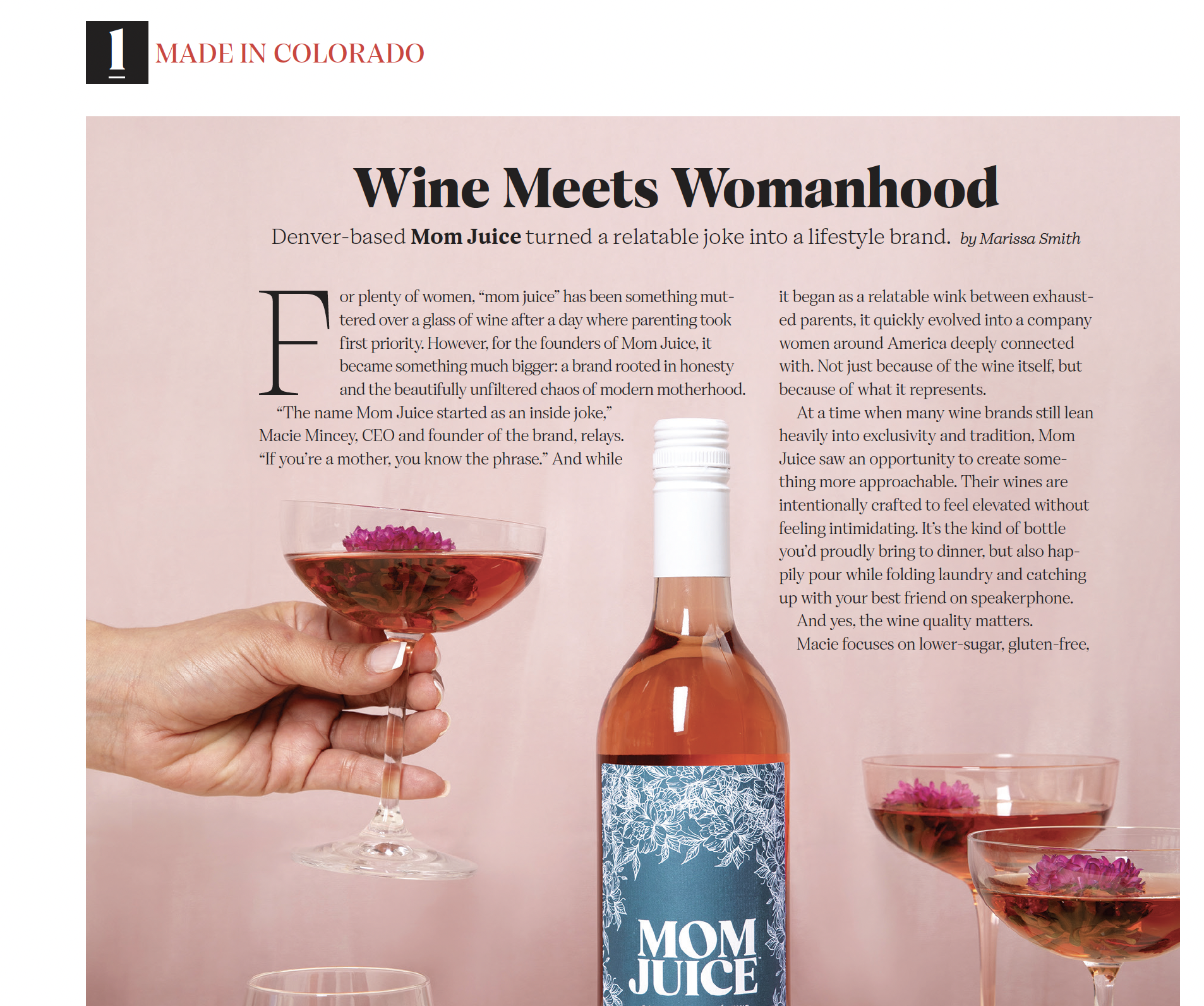 1 MADE IN COLORADO

Wine Meets Womanhood

Denver-based Mom Juice turned a relatable joke into a lifestyle brand. by Marissa Smith

For plenty of women, "mom juice" has been something muttered over a glass of wine after a day where parenting took first priority. However, for the founders of Mom Juice, it became something much bigger: a brand rooted in honesty and the beautifully unfiltered chaos of modern motherhood.

"The name Mom Juice started as an inside joke," Macie Mincey, CEO and founder of the brand, relays. "If you're a mother, you know the phrase." And while it began as a relatable wink between exhausted parents, it quickly evolved into a company women around America deeply connected with. Not just because of the wine itself, but because of what it represents.

At a time when many wine brands still lean heavily into exclusivity and tradition, Mom Juice saw an opportunity to create something more approachable. Their wines are intentionally crafted to feel elevated without feeling intimidating. It's the kind of bottle you'd proudly bring to dinner, but also happily pour while folding laundry and catching up with your best friend on speakerphone.

And yes, the wine quality matters.

Macie focuses on lower-sugar, gluten-free,

MOM JUICE